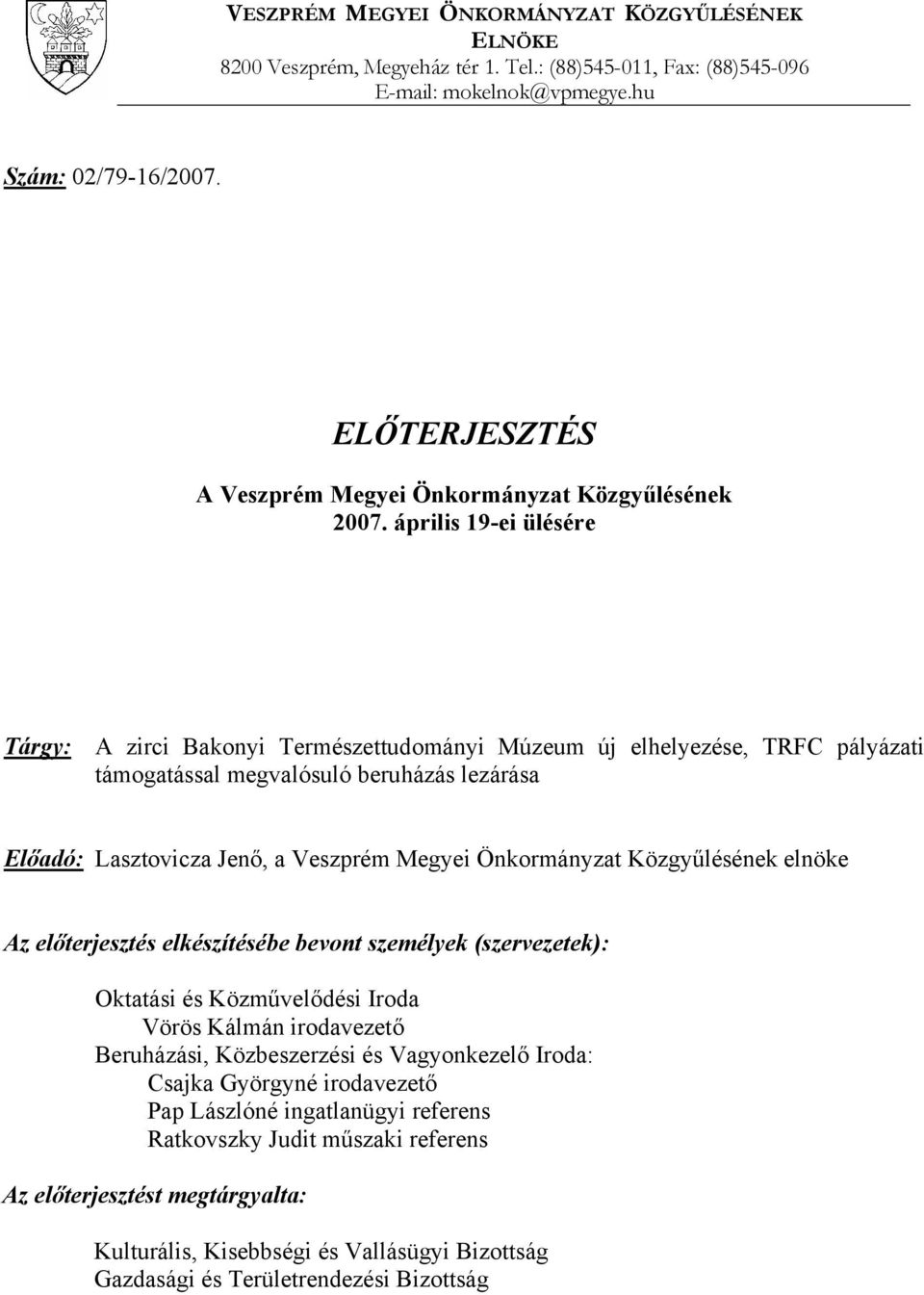 VESZPRÉM MEGYEI ÖNKORMÁNYZAT KÖZGYŰLÉSÉNEK ELNÖKE
8200 Veszprém, Megyeház tér 1. Tel.: (88)545-011, Fax: (88)545-096
E-mail: mokelnok@vpmegye.hu

Szám: 02/79-16/2007.

ELŐTERJESZTÉS

A Veszprém Megyei Önkormányzat Közgyűlésének
2007. április 19-ei ülésére

Tárgy: A zirci Bakonyi Természettudományi Múzeum új elhelyezése, TRFC pályázati támogatással megvalósuló beruházás lezárása

Előadó: Lasztovicza Jenő, a Veszprém Megyei Önkormányzat Közgyűlésének elnöke

Az előterjesztés elkészítésébe bevont személyek (szervezetek):

Oktatási és Közművelődési Iroda
Vörös Kálmán irodavezető
Beruházási, Közbeszerzési és Vagyonkezelő Iroda:
Csajka Györgyné irodavezető
Pap Lászlóné ingatlanügyi referens
Ratkovszky Judit műszaki referens

Az előterjesztést megtárgyalta:

Kulturális, Kisebbségi és Vallásügyi Bizottság
Gazdasági és Területrendezési Bizottság